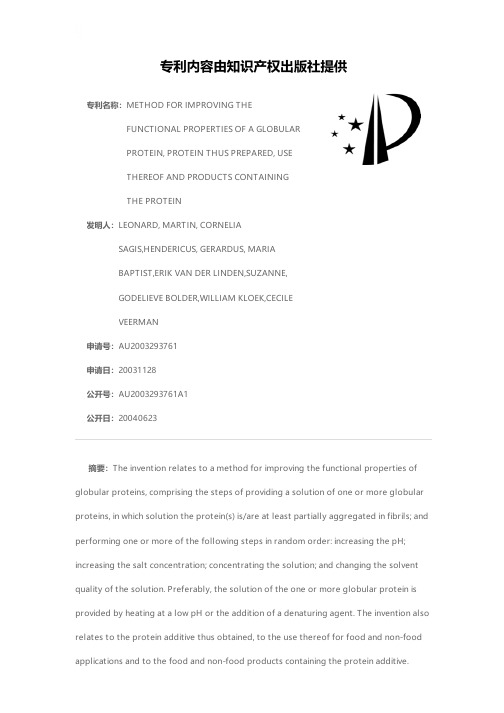 专利内容由知识产权出版社提供

专利名称：METHOD FOR IMPROVING THE FUNCTIONAL PROPERTIES OF A GLOBULAR PROTEIN, PROTEIN THUS PREPARED, USE THEREOF AND PRODUCTS CONTAINING THE PROTEIN

发明人：LEONARD, MARTIN, CORNELIA SAGIS,HENDERICUS, GERARDUS, MARIA BAPTIST,ERIK VAN DER LINDEN,SUZANNE, GODELIEVE BOLDER,WILLIAM KLOEK,CECILE VEERMAN

申请号：AU2003293761

申请日：20031128

公开号：AU2003293761A1

公开日：20040623

摘要：The invention relates to a method for improving the functional properties of globular proteins, comprising the steps of providing a solution of one or more globular proteins, in which solution the protein(s) is/are at least partially aggregated in fibrils; and performing one or more of the following steps in random order: increasing the pH; increasing the salt concentration; concentrating the solution; and changing the solvent quality of the solution. Preferably, the solution of the one or more globular protein is provided by heating at a low pH or the addition of a denaturing agent. The invention also relates to the protein additive thus obtained, to the use thereof for food and non-food applications and to the food and non-food products containing the protein additive.